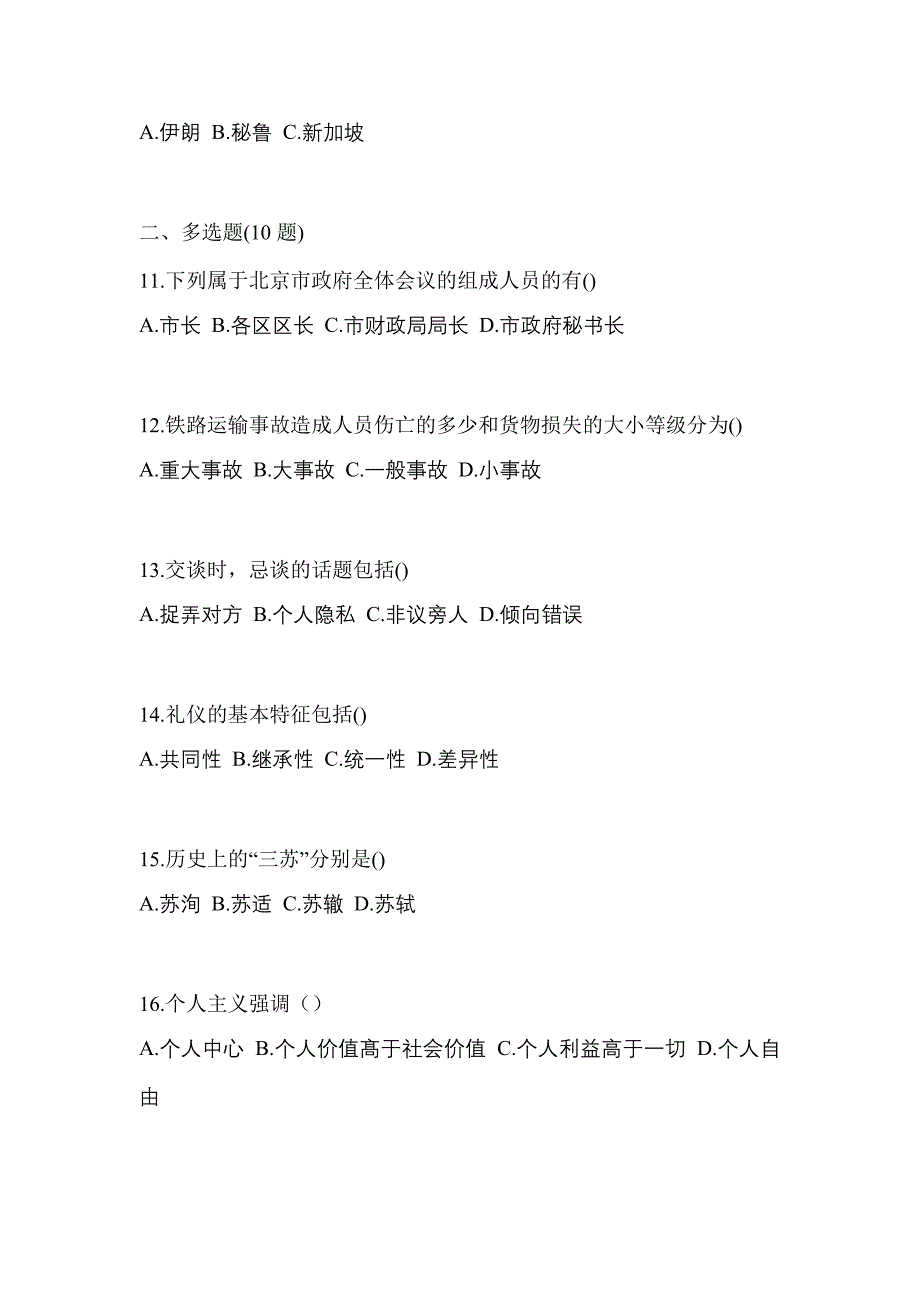 A.伊朗 B.秘鲁 C.新加坡

二、多选题(10 题)

11.下列属于北京市政府全体会议的组成人员的有()

A.市长 B.各区区长 C.市财政局局长 D.市政府秘书长

12.铁路运输事故造成人员伤亡的多少和货物损失的大小等级分为()

A.重大事故 B.大事故 C.一般事故 D.小事故

13.交谈时，忌谈的话题包括()

A.捉弄对方 B.个人隐私 C.非议旁人 D.倾向错误

14.礼仪的基本特征包括()

A.共同性 B.继承性 C.统一性 D.差异性

15.历史上的“三苏”分别是()

A.苏洵 B.苏适 C.苏辙 D.苏轼

16.个人主义强调（）

A.个人中心 B.个人价值高于社会价值 C.个人利益高于一切 D.个人自由